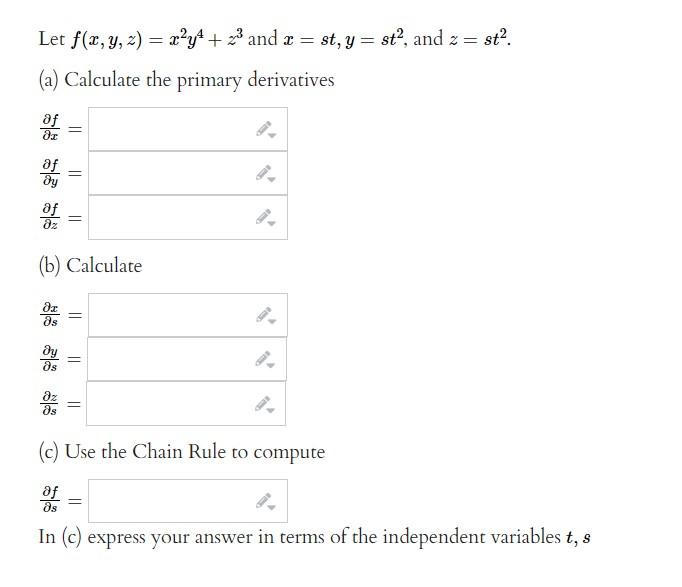 Let $f(x, y, z) = x^2y^4 + z^3$ and $x = st, y = st^2$, and $z = st^2$.

(a) Calculate the primary derivatives

$\frac{\partial f}{\partial x} =$

$\frac{\partial f}{\partial y} =$

$\frac{\partial f}{\partial z} =$

(b) Calculate

$\frac{\partial x}{\partial s} =$

$\frac{\partial y}{\partial s} =$

$\frac{\partial z}{\partial s} =$

(c) Use the Chain Rule to compute

$\frac{\partial f}{\partial s} =$

In (c) express your answer in terms of the independent variables $t, s$